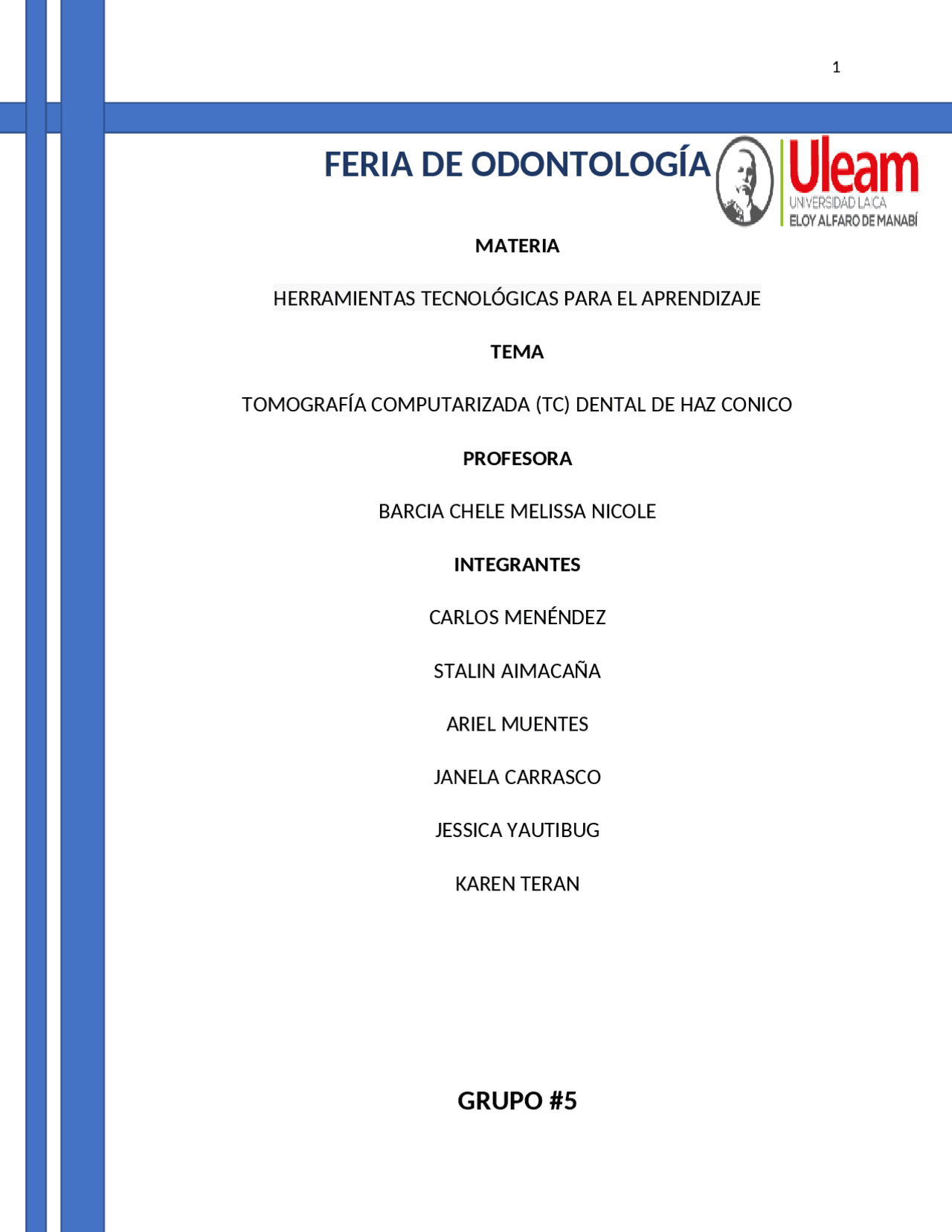 1

FERIA DE ODONTOLOGÍA

Uleam
UNIVERSIDAD LAICA
ELOY ALFARO DE MANABÍ

MATERIA

HERRAMIENTAS TECNOLÓGICAS PARA EL APRENDIZAJE

TEMA

TOMOGRAFÍA COMPUTARIZADA (TC) DENTAL DE HAZ CONICO

PROFESORA

BARCIA CHELE MELISSA NICOLE

INTEGRANTES

CARLOS MENÉNDEZ

STALIN AIMACAÑA

ARIEL MUENTES

JANELA CARRASCO

JESSICA YAUTIBUG

KAREN TERAN

GRUPO #5